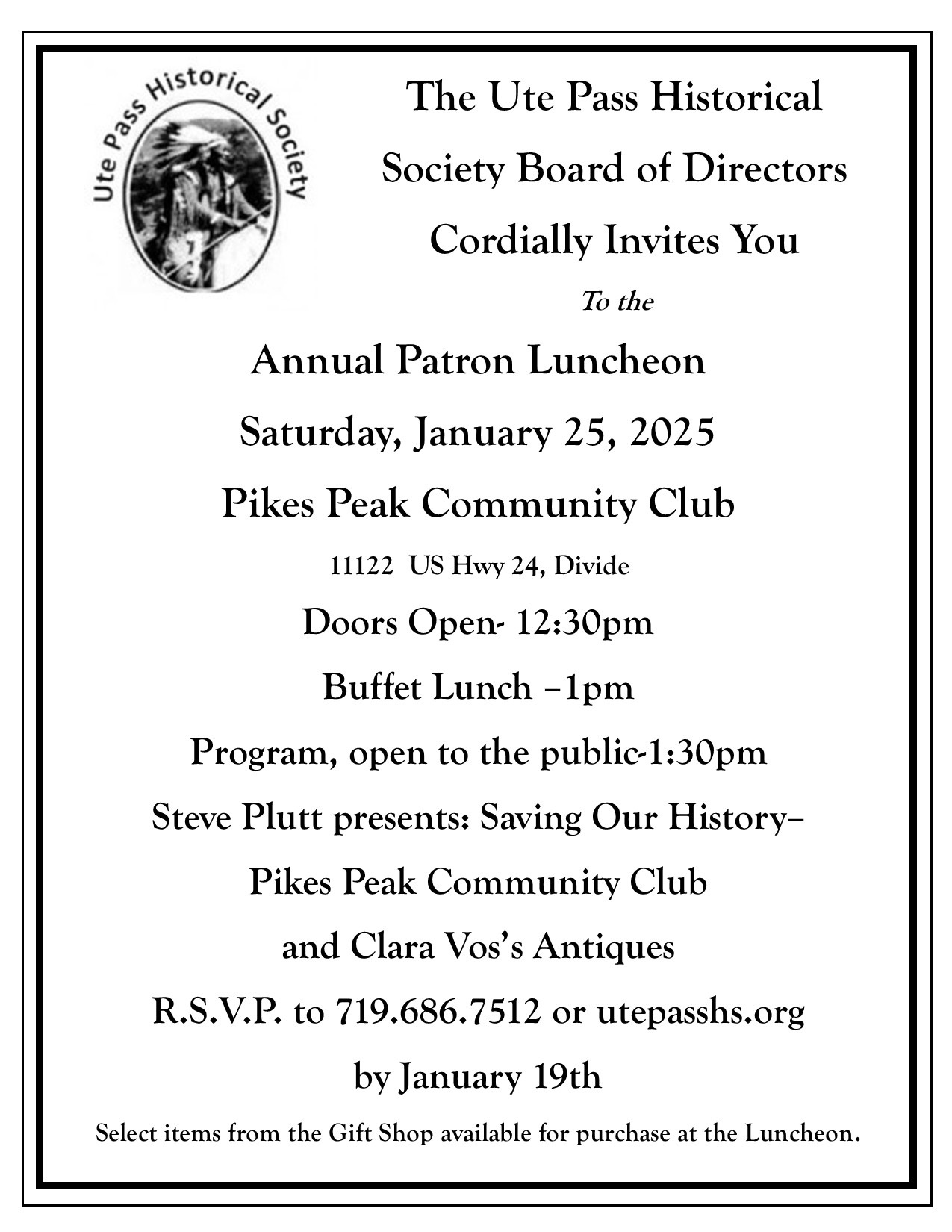 Ute Pass Historical Society

The Ute Pass Historical Society Board of Directors Cordially Invites You

To the

Annual Patron Luncheon

Saturday, January 25, 2025

Pikes Peak Community Club

11122 US Hwy 24, Divide

Doors Open- 12:30pm

Buffet Lunch –1pm

Program, open to the public-1:30pm

Steve Plutt presents: Saving Our History–

Pikes Peak Community Club

and Clara Vos's Antiques

R.S.V.P. to 719.686.7512 or utepasshs.org

by January 19th

Select items from the Gift Shop available for purchase at the Luncheon.